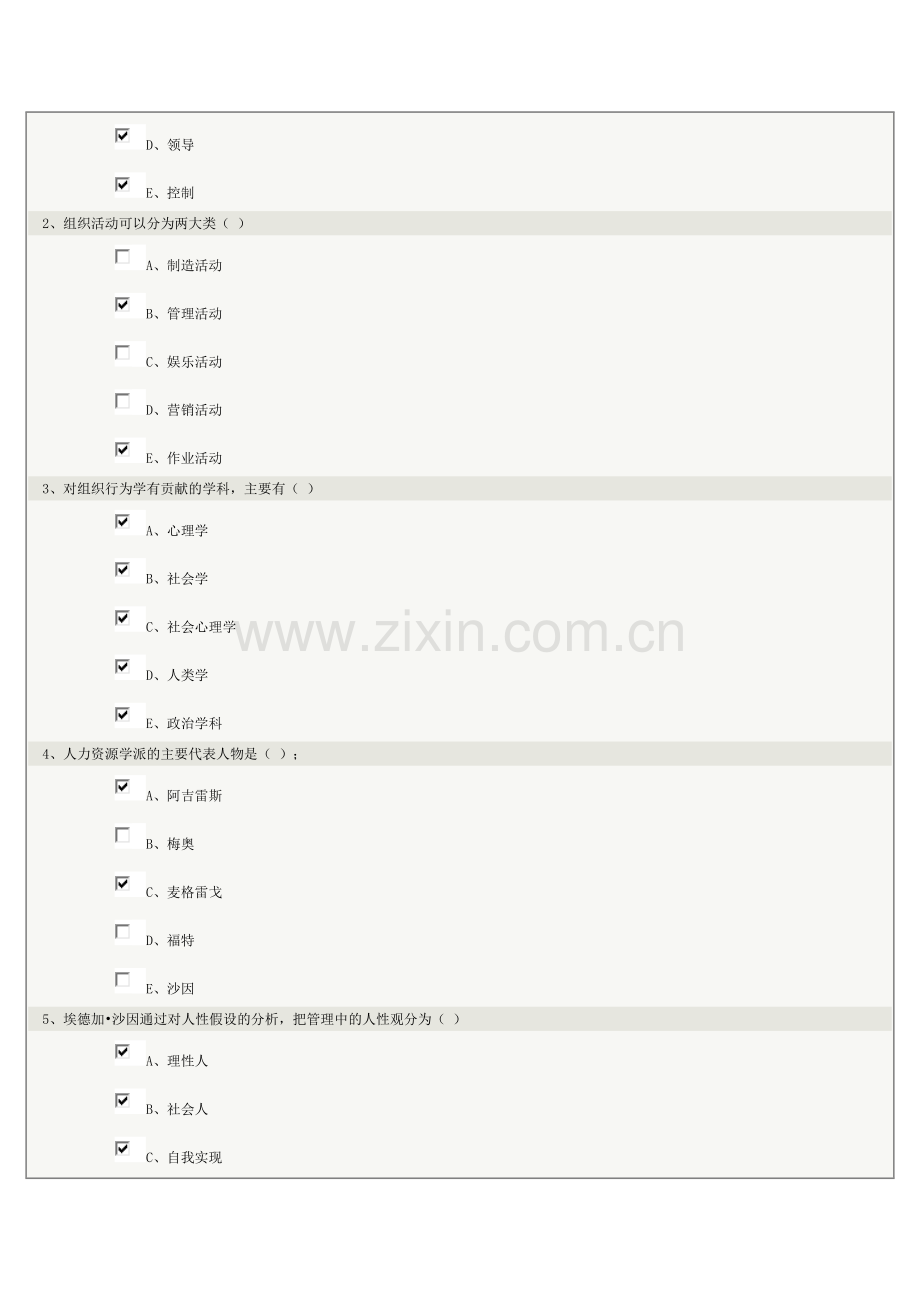 ☑ D、领导

☑ E、控制

2、组织活动可以分为两大类（ ）

☐ A、制造活动

☑ B、管理活动

☐ C、娱乐活动

☐ D、营销活动

☑ E、作业活动

3、对组织行为学有贡献的学科，主要有（ ）

☑ A、心理学

☑ B、社会学

☑ C、社会心理学

☑ D、人类学

☑ E、政治学科

4、人力资源学派的主要代表人物是（ ）；

☑ A、阿吉雷斯

☐ B、梅奥

☑ C、麦格雷戈

☐ D、福特

☐ E、沙因

5、埃德加•沙因通过对人性假设的分析，把管理中的人性观分为（ ）

☑ A、理性人

☑ B、社会人

☑ C、自我实现

www.zixin.com.cn